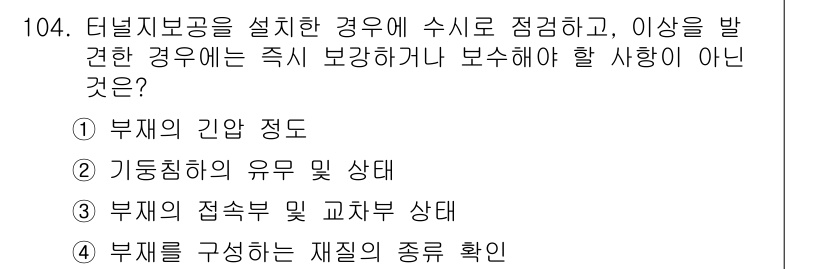 104. 터널지보공을 설치한 경우에 수시로 점검하고, 이상을 발견한 경우에는 즉시 보강하거나 보수해야 할 사항이 아닌 것은?

① 부재의 긴압 정도
② 기둥침하의 유무 및 상태
③ 부재의 접속부 및 교차부 상태
④ 부재를 구성하는 재질의 종류 확인